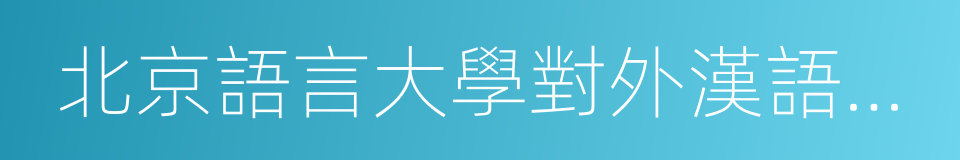 北京語言大學對外漢語...